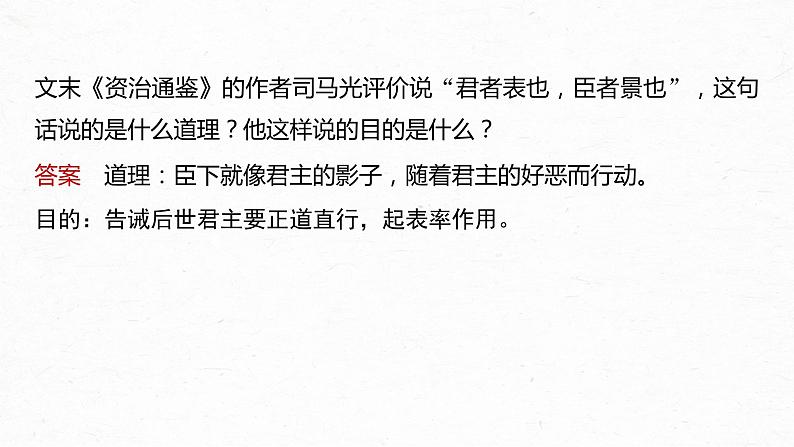 文末《资治通鉴》的作者司马光评价说“君者表也，臣者景也”，这句话说的是什么道理？他这样说的目的是什么？

答案　道理：臣下就像君主的影子，随着君主的好恶而行动。
目的：告诫后世君主要正道直行，起表率作用。